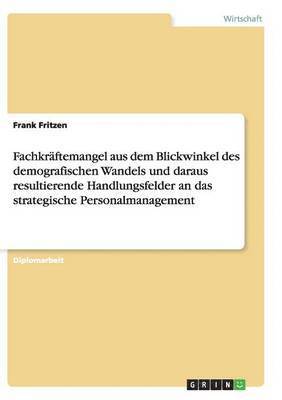 Wirtschaft

Frank Fritzen

Fachkräftemangel aus dem Blickwinkel des demografischen Wandels und daraus resultierende Handlungsfelder an das strategische Personalmanagement

Diplomarbeit

GRIN